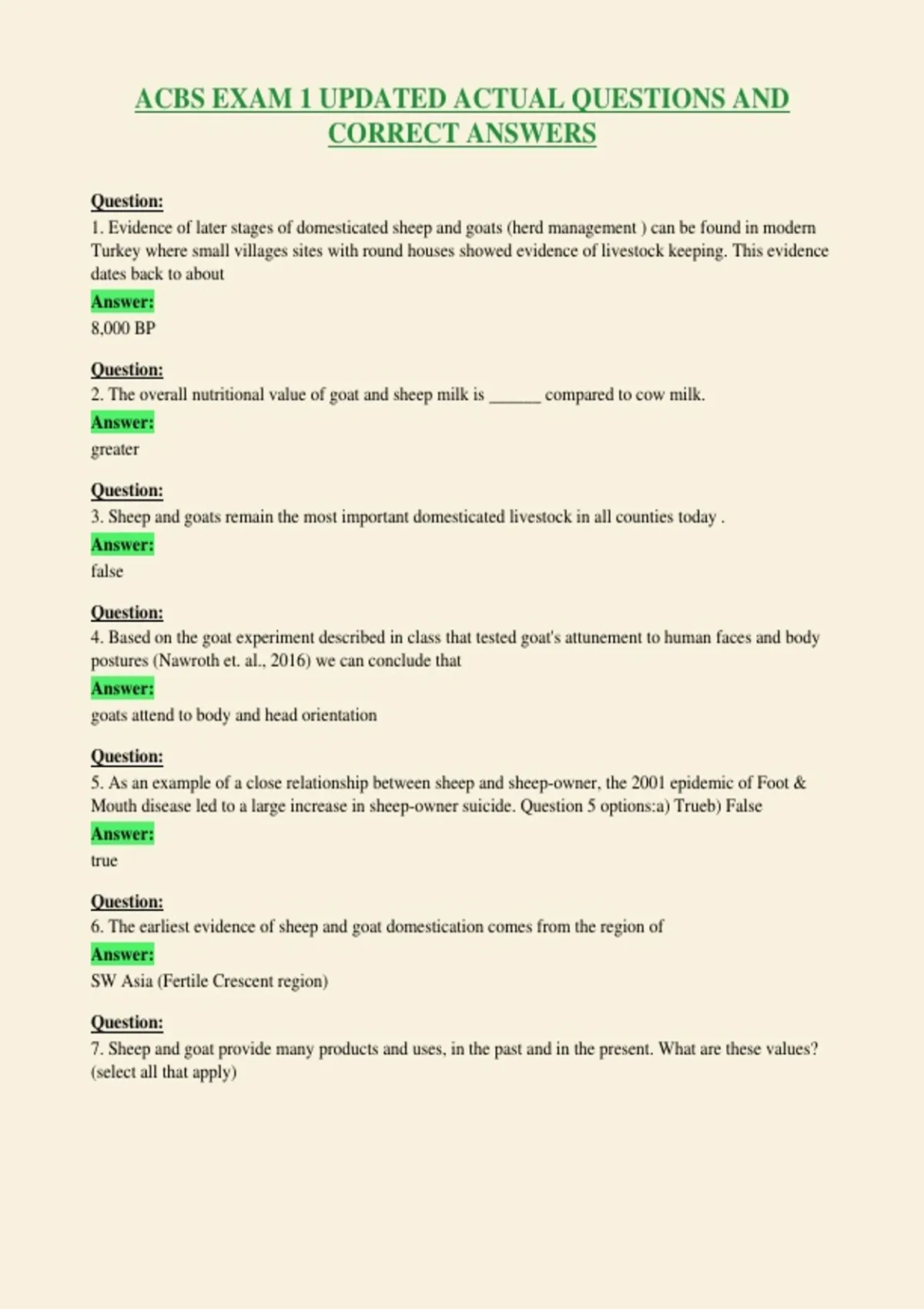 ACBS EXAM 1 UPDATED ACTUAL QUESTIONS AND CORRECT ANSWERS

Question:
1. Evidence of later stages of domesticated sheep and goats (herd management ) can be found in modern Turkey where small villages sites with round houses showed evidence of livestock keeping. This evidence dates back to about

Answer:
8,000 BP

Question:
2. The overall nutritional value of goat and sheep milk is ____ compared to cow milk.

Answer:
greater

Question:
3. Sheep and goats remain the most important domesticated livestock in all counties today .

Answer:
false

Question:
4. Based on the goat experiment described in class that tested goat's attunement to human faces and body postures (Nawroth et. al., 2016) we can conclude that

Answer:
goats attend to body and head orientation

Question:
5. As an example of a close relationship between sheep and sheep-owner, the 2001 epidemic of Foot & Mouth disease led to a large increase in sheep-owner suicide. Question 5 options:a) Trueb) False

Answer:
true

Question:
6. The earliest evidence of sheep and goat domestication comes from the region of

Answer:
SW Asia (Fertile Crescent region)

Question:
7. Sheep and goat provide many products and uses, in the past and in the present. What are these values? (select all that apply)